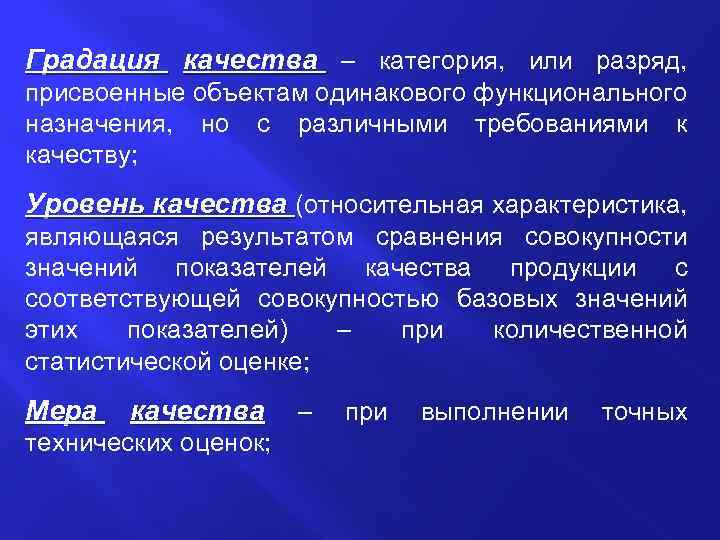 Градация качества – категория, или разряд, присвоенные объектам одинакового функционального назначения, но с различными требованиями к качеству;

Уровень качества (относительная характеристика, являющаяся результатом сравнения совокупности значений показателей качества продукции с соответствующей совокупностью базовых значений этих показателей) – при количественной статистической оценке;

Мера качества – при выполнении точных технических оценок;